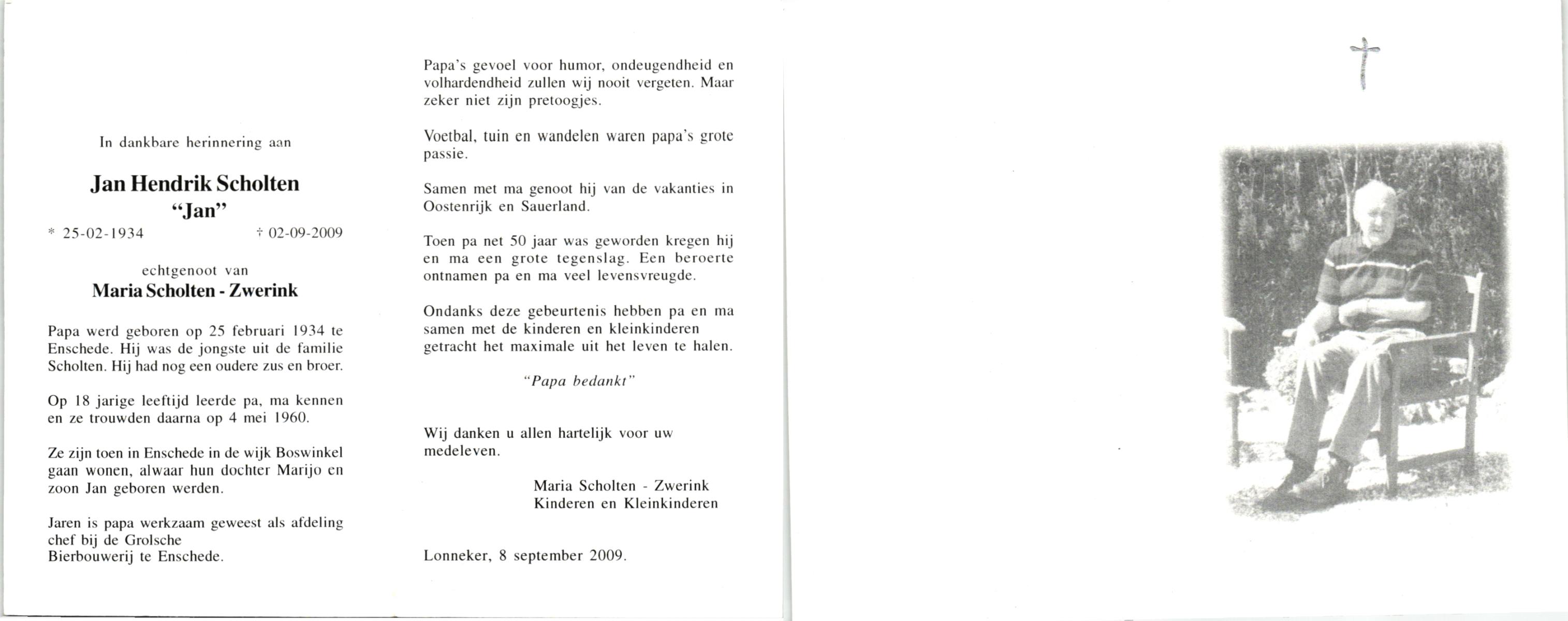 In dankbare herinnering aan

Jan Hendrik Scholten
"Jan"

* 25-02-1934 † 02-09-2009

echtgenoot van
Maria Scholten - Zwerink

Papa werd geboren op 25 februari 1934 te Enschede. Hij was de jongste uit de familie Scholten. Hij had nog een oudere zus en broer.

Op 18 jarige leeftijd leerde pa, ma kennen en ze trouwden daarna op 4 mei 1960.

Ze zijn toen in Enschede in de wijk Boswinkel gaan wonen, alwaar hun dochter Marijo en zoon Jan geboren werden.

Jaren is papa werkzaam geweest als afdeling chef bij de Grolsche Bierbouwerij te Enschede.

Papa's gevoel voor humor, ondeugendheid en volhardendheid zullen wij nooit vergeten. Maar zeker niet zijn pretoogjes.

Voetbal, tuin en wandelen waren papa's grote passie.

Samen met ma genoot hij van de vakanties in Oostenrijk en Sauerland.

Toen pa net 50 jaar was geworden kregen hij en ma een grote tegenslag. Een beroerte ontnamen pa en ma veel levensvreugde.

Ondanks deze gebeurtenis hebben pa en ma samen met de kinderen en kleinkinderen getracht het maximale uit het leven te halen.

"Papa bedankt"

Wij danken u allen hartelijk voor uw medeleven.

Maria Scholten - Zwerink
Kinderen en Kleinkinderen

Lonneker, 8 september 2009.

†